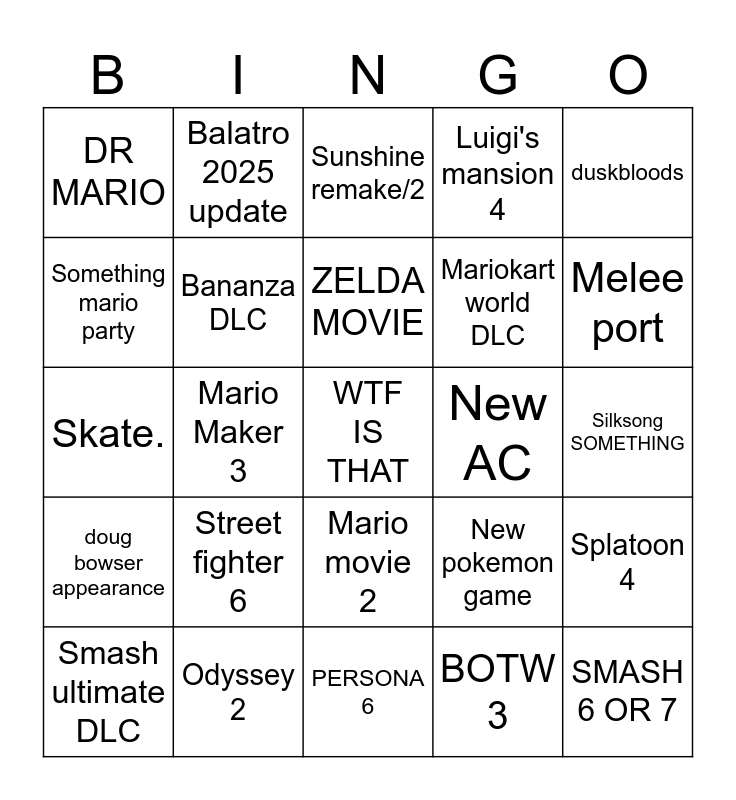 | B | I | N | G | O |
|---|---|---|---|---|
| DR MARIO | Balatro 2025 update | Sunshine remake/2 | Luigi's mansion 4 | duskbloods |
| Something mario party | Bananza DLC | ZELDA MOVIE | Mariokart world DLC | Melee port |
| Skate. | Mario Maker 3 | WTF IS THAT | New AC | Silksong SOMETHING |
| doug bowser appearance | Street fighter 6 | Mario movie 2 | New pokemon game | Splatoon 4 |
| Smash ultimate DLC | Odyssey 2 | PERSONA 6 | BOTW 3 | SMASH 6 OR 7 |